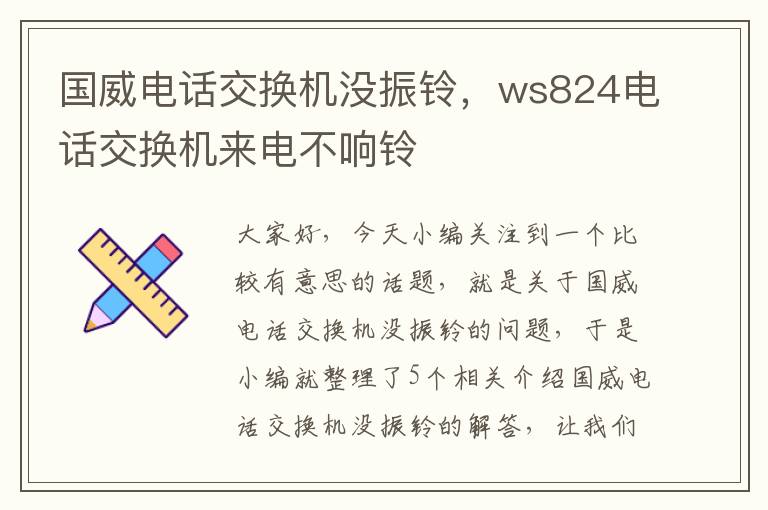 国威电话交换机没振铃，ws824电话交换机来电不响铃

大家好，今天小编关注到一个比较有意思的话题，就是关于国威电话交换机没振铃的问题，于是小编就整理了5个相关介绍国威电话交换机没振铃的解答，让我们